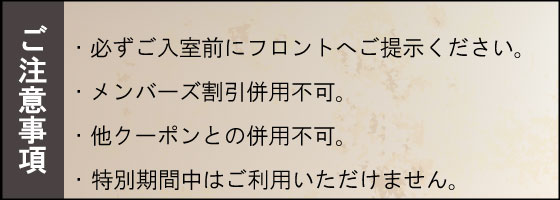 ご注意事項

・必ずご入室前にフロントへご提示ください。

・メンバーズ割引併用不可。

・他クーポンとの併用不可。

・特別期間中はご利用いただけません。